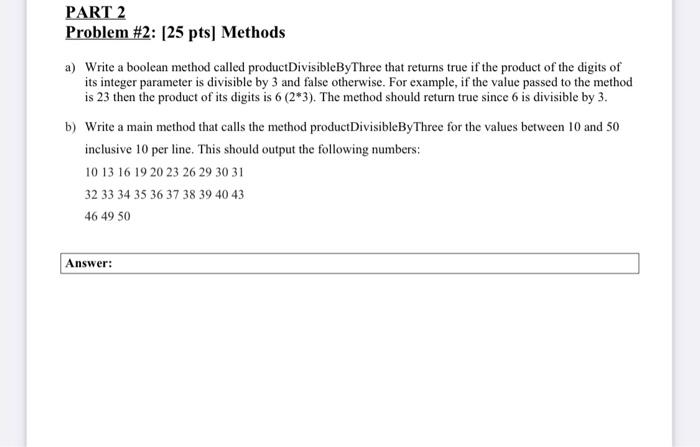 PART 2
Problem #2: [25 pts] Methods

a) Write a boolean method called productDivisibleByThree that returns true if the product of the digits of its integer parameter is divisible by 3 and false otherwise. For example, if the value passed to the method is 23 then the product of its digits is 6 (2*3). The method should return true since 6 is divisible by 3.

b) Write a main method that calls the method productDivisibleByThree for the values between 10 and 50 inclusive 10 per line. This should output the following numbers:

10 13 16 19 20 23 26 29 30 31

32 33 34 35 36 37 38 39 40 43

46 49 50

Answer: